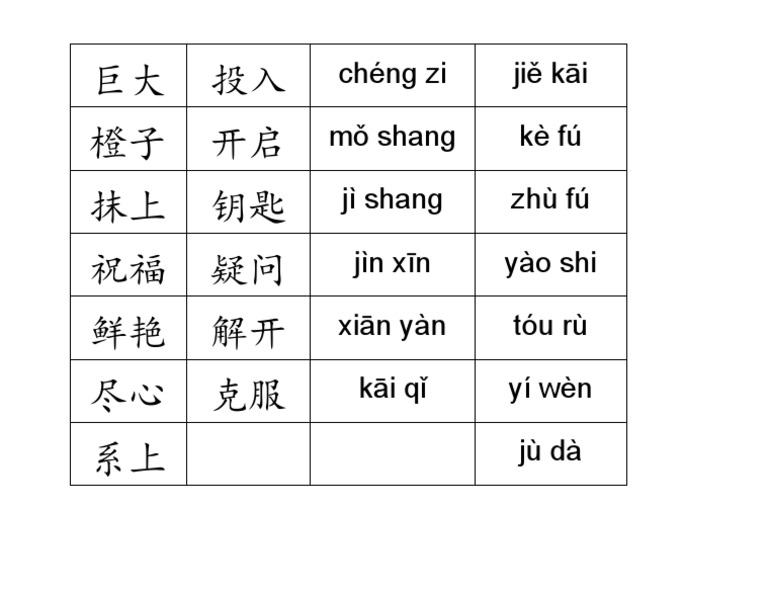 | 巨大 | 投入 | chéng zi | jiě kāi |
|---|---|---|---|
| 橙子 | 开启 | mǒ shang | kè fú |
| 抹上 | 钥匙 | jì shang | zhù fú |
| 祝福 | 疑问 | jìn xīn | yào shi |
| 鲜艳 | 解开 | xiān yàn | tóu rù |
| 尽心 | 克服 | kāi qǐ | yí wèn |
| 系上 |  |  | jù dà |